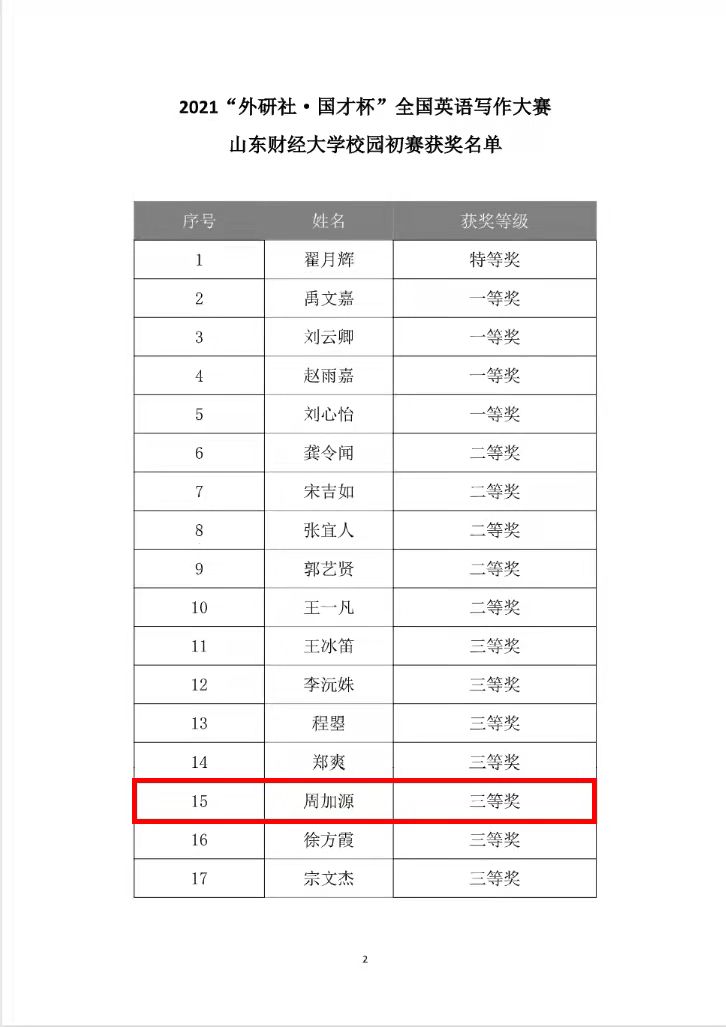 2021“外研社·国才杯”全国英语写作大赛
山东财经大学校园初赛获奖名单

| 序号 | 姓名 | 获奖等级 |
|---|---|---|
| 1 | 翟月辉 | 特等奖 |
| 2 | 禹文嘉 | 一等奖 |
| 3 | 刘云卿 | 一等奖 |
| 4 | 赵雨嘉 | 一等奖 |
| 5 | 刘心怡 | 一等奖 |
| 6 | 龚令闻 | 二等奖 |
| 7 | 宋吉如 | 二等奖 |
| 8 | 张宜人 | 二等奖 |
| 9 | 郭艺贤 | 二等奖 |
| 10 | 王一凡 | 二等奖 |
| 11 | 王冰笛 | 三等奖 |
| 12 | 李沅姝 | 三等奖 |
| 13 | 程曌 | 三等奖 |
| 14 | 郑爽 | 三等奖 |
| 15 | 周加源 | 三等奖 |
| 16 | 徐方霞 | 三等奖 |
| 17 | 宗文杰 | 三等奖 |

2